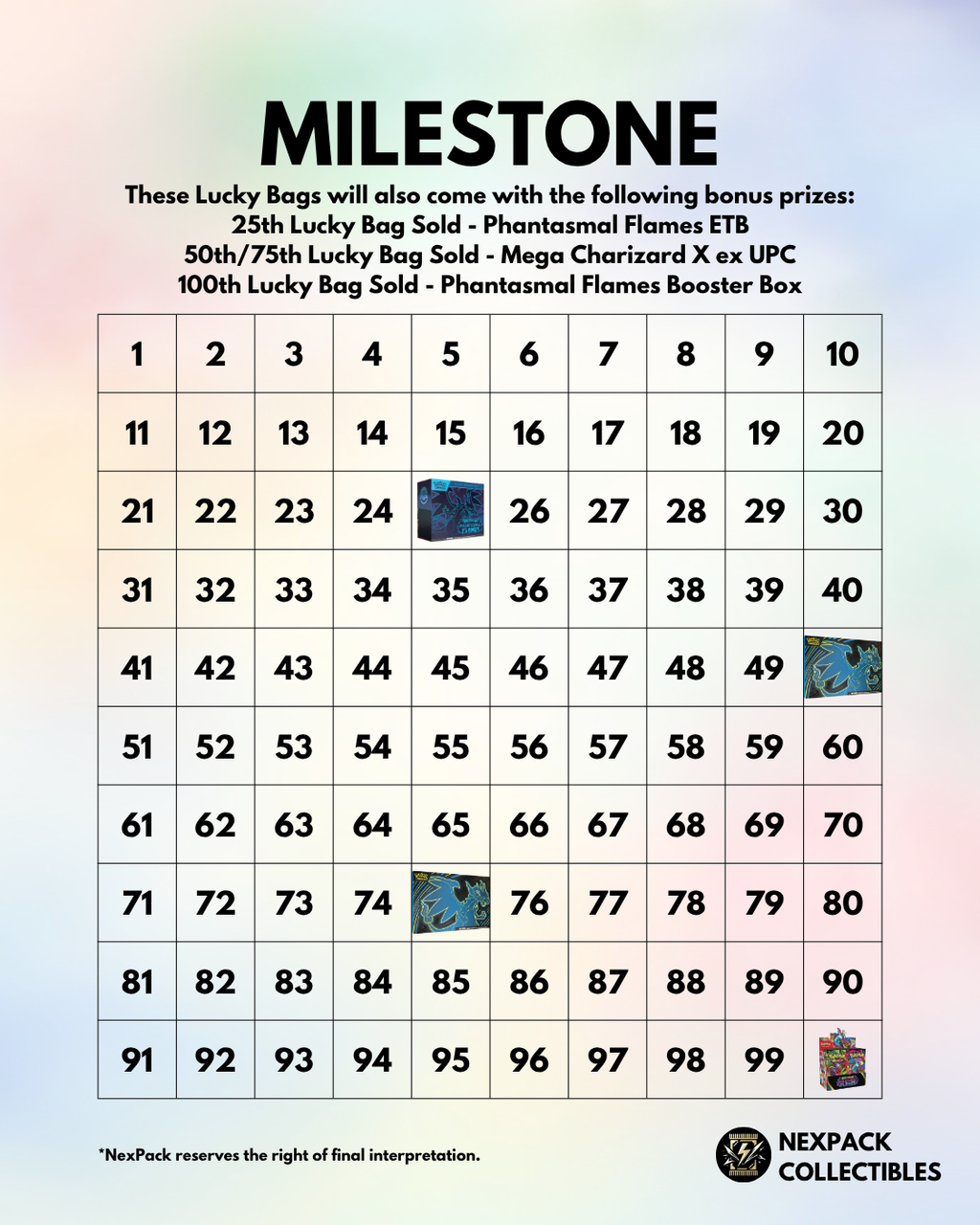 MILESTONE

These Lucky Bags will also come with the following bonus prizes:
25th Lucky Bag Sold - Phantasmal Flames ETB
50th/75th Lucky Bag Sold - Mega Charizard X ex UPC
100th Lucky Bag Sold - Phantasmal Flames Booster Box

| 1 | 2 | 3 | 4 | 5 | 6 | 7 | 8 | 9 | 10 |
|---|---|---|---|---|---|---|---|---|---|
| 11 | 12 | 13 | 14 | 15 | 16 | 17 | 18 | 19 | 20 |
| 21 | 22 | 23 | 24 |  | 26 | 27 | 28 | 29 | 30 |
| 31 | 32 | 33 | 34 | 35 | 36 | 37 | 38 | 39 | 40 |
| 41 | 42 | 43 | 44 | 45 | 46 | 47 | 48 | 49 |  |
| 51 | 52 | 53 | 54 | 55 | 56 | 57 | 58 | 59 | 60 |
| 61 | 62 | 63 | 64 | 65 | 66 | 67 | 68 | 69 | 70 |
| 71 | 72 | 73 | 74 |  | 76 | 77 | 78 | 79 | 80 |
| 81 | 82 | 83 | 84 | 85 | 86 | 87 | 88 | 89 | 90 |
| 91 | 92 | 93 | 94 | 95 | 96 | 97 | 98 | 99 |  |

*NexPack reserves the right of final interpretation.

NEXPACK
COLLECTIBLES